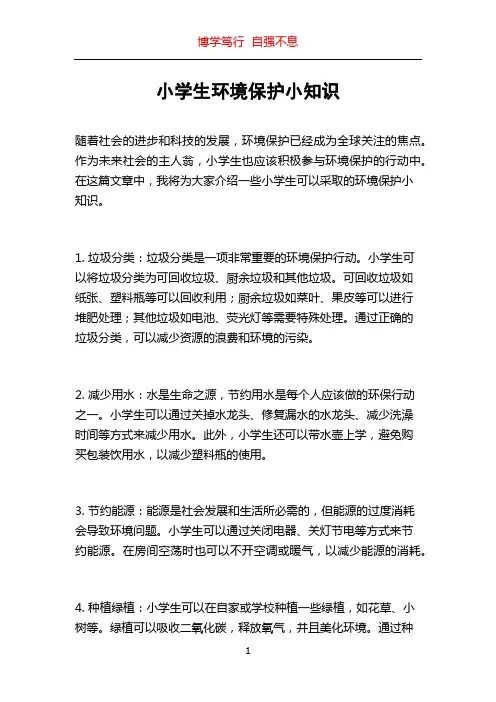 博学笃行 自强不息

小学生环境保护小知识

随着社会的进步和科技的发展，环境保护已经成为全球关注的焦点。作为未来社会的主人翁，小学生也应该积极参与环境保护的行动中。在这篇文章中，我将为大家介绍一些小学生可以采取的环境保护小知识。

1. 垃圾分类：垃圾分类是一项非常重要的环境保护行动。小学生可以将垃圾分类为可回收垃圾、厨余垃圾和其他垃圾。可回收垃圾如纸张、塑料瓶等可以回收利用；厨余垃圾如菜叶、果皮等可以进行堆肥处理；其他垃圾如电池、荧光灯等需要特殊处理。通过正确的垃圾分类，可以减少资源的浪费和环境的污染。

2. 减少用水：水是生命之源，节约用水是每个人应该做的环保行动之一。小学生可以通过关掉水龙头、修复漏水的水龙头、减少洗澡时间等方式来减少用水。此外，小学生还可以带水壶上学，避免购买包装饮用水，以减少塑料瓶的使用。

3. 节约能源：能源是社会发展和生活所必需的，但能源的过度消耗会导致环境问题。小学生可以通过关闭电器、关灯节电等方式来节约能源。在房间空荡时也可以不开空调或暖气，以减少能源的消耗。

4. 种植绿植：小学生可以在自家或学校种植一些绿植，如花草、小树等。绿植可以吸收二氧化碳，释放氧气，并且美化环境。通过种

1